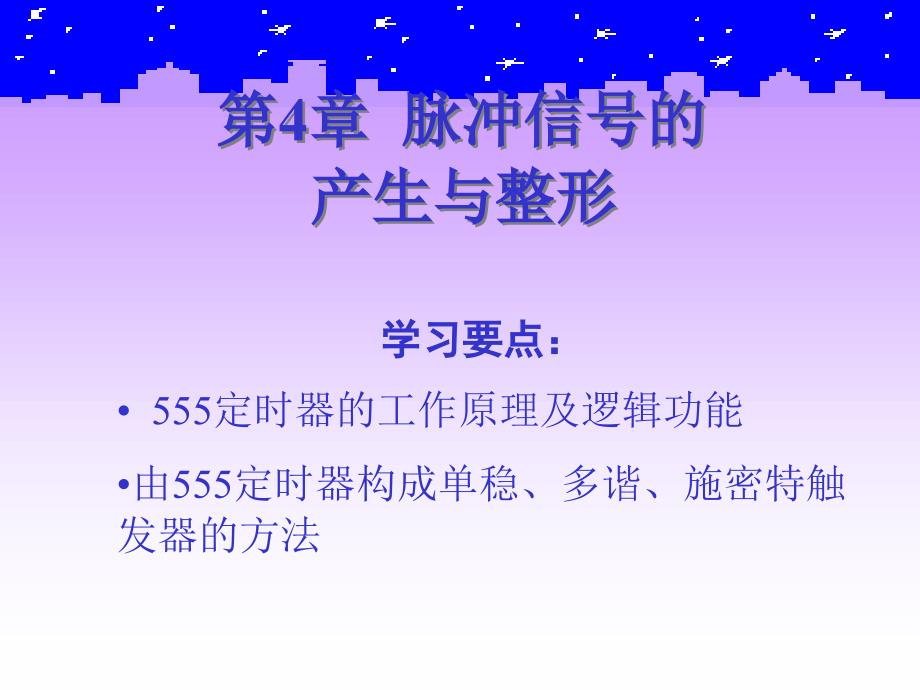 第4章 脉冲信号的产生与整形

学习要点：

• 555定时器的工作原理及逻辑功能

•由555定时器构成单稳、多谐、施密特触发器的方法